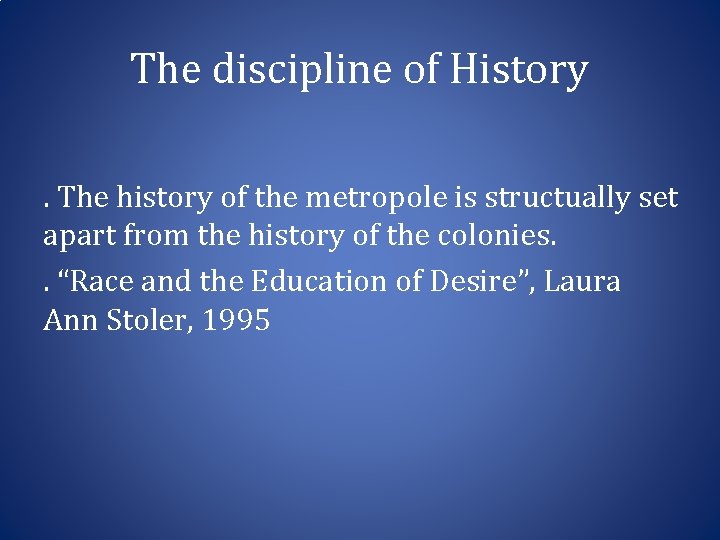 The discipline of History

. The history of the metropole is structually set apart from the history of the colonies.

. “Race and the Education of Desire”, Laura Ann Stoler, 1995